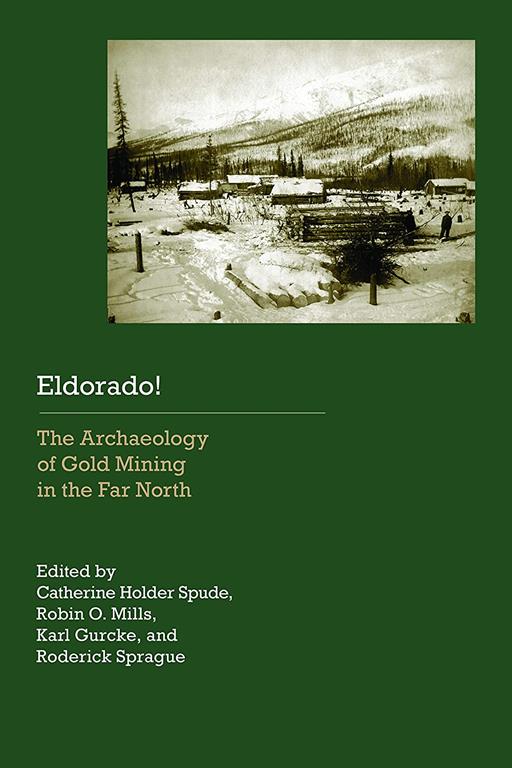 Eldorado!

The Archaeology of Gold Mining in the Far North

Edited by
Catherine Holder Spude, Robin O. Mills, Karl Gurcke, and Roderick Sprague